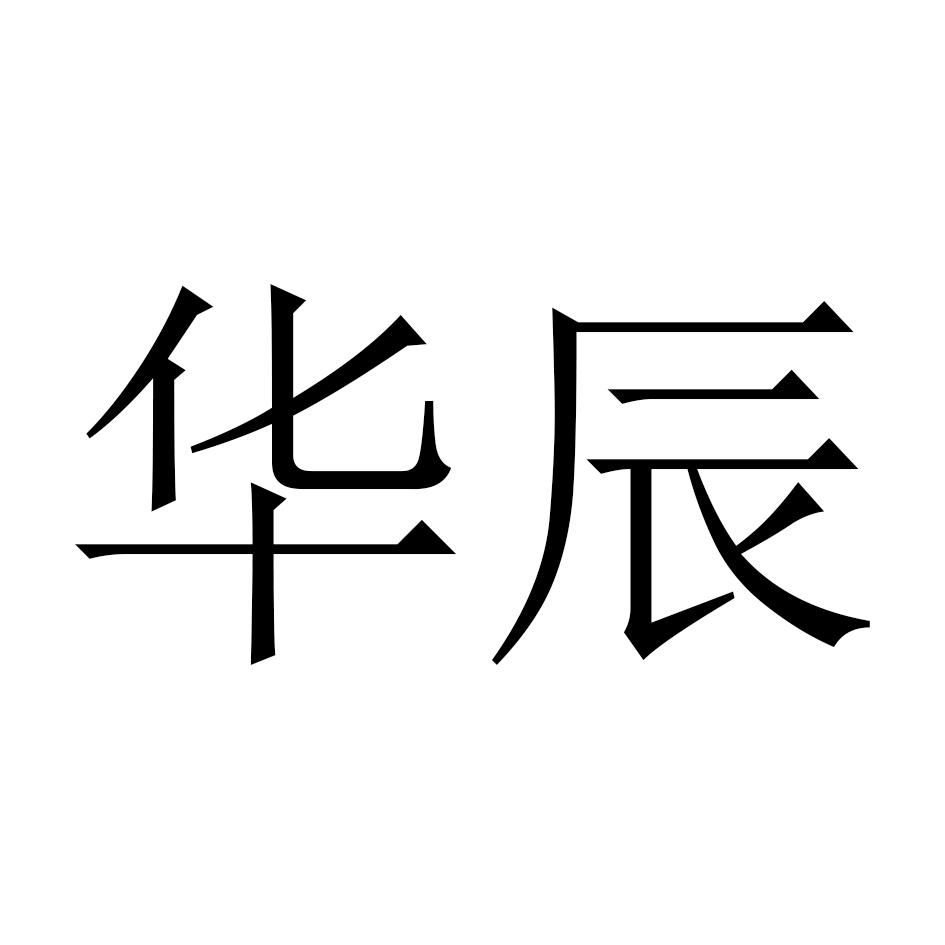 华辰